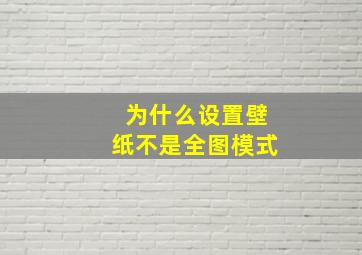 为什么设置壁纸不是全图模式